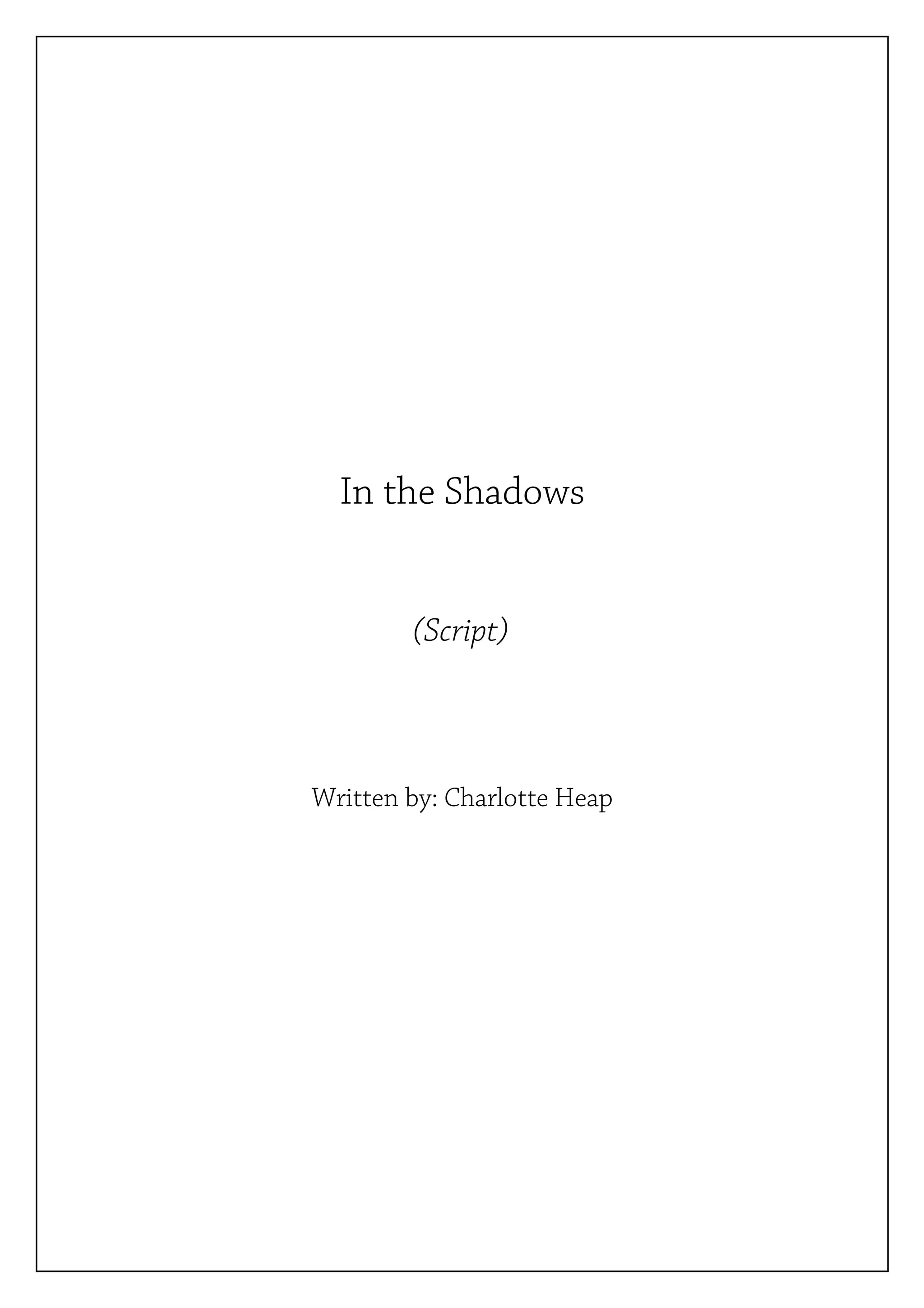 In the Shadows

(Script)

Written by: Charlotte Heap